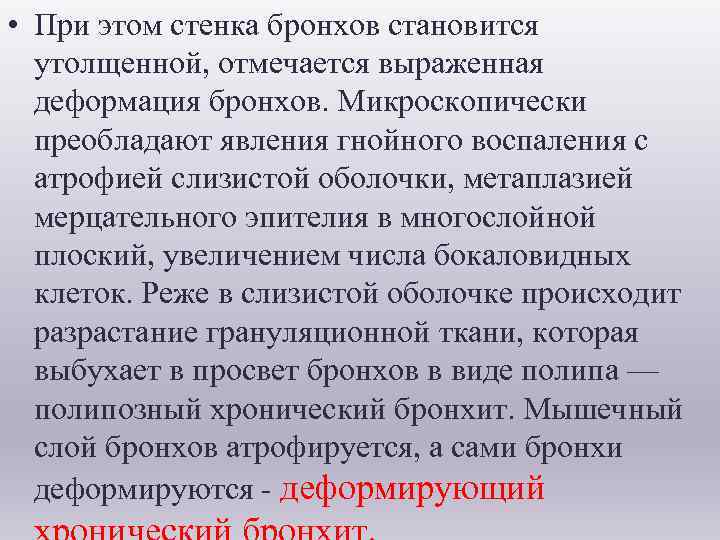 • При этом стенка бронхов становится утолщенной, отмечается выраженная деформация бронхов. Микроскопически преобладают явления гнойного воспаления с атрофией слизистой оболочки, метаплазией мерцательного эпителия в многослойной плоский, увеличением числа бокаловидных клеток. Реже в слизистой оболочке происходит разрастание грануляционной ткани, которая выбухает в просвет бронхов в виде полипа — полипозный хронический бронхит. Мышечный слой бронхов атрофируется, а сами бронхи деформируются - деформирующий хронический бронхит.